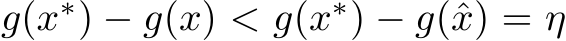 $g(x^*) - g(x) < g(x^*) - g(\hat{x}) = \eta$